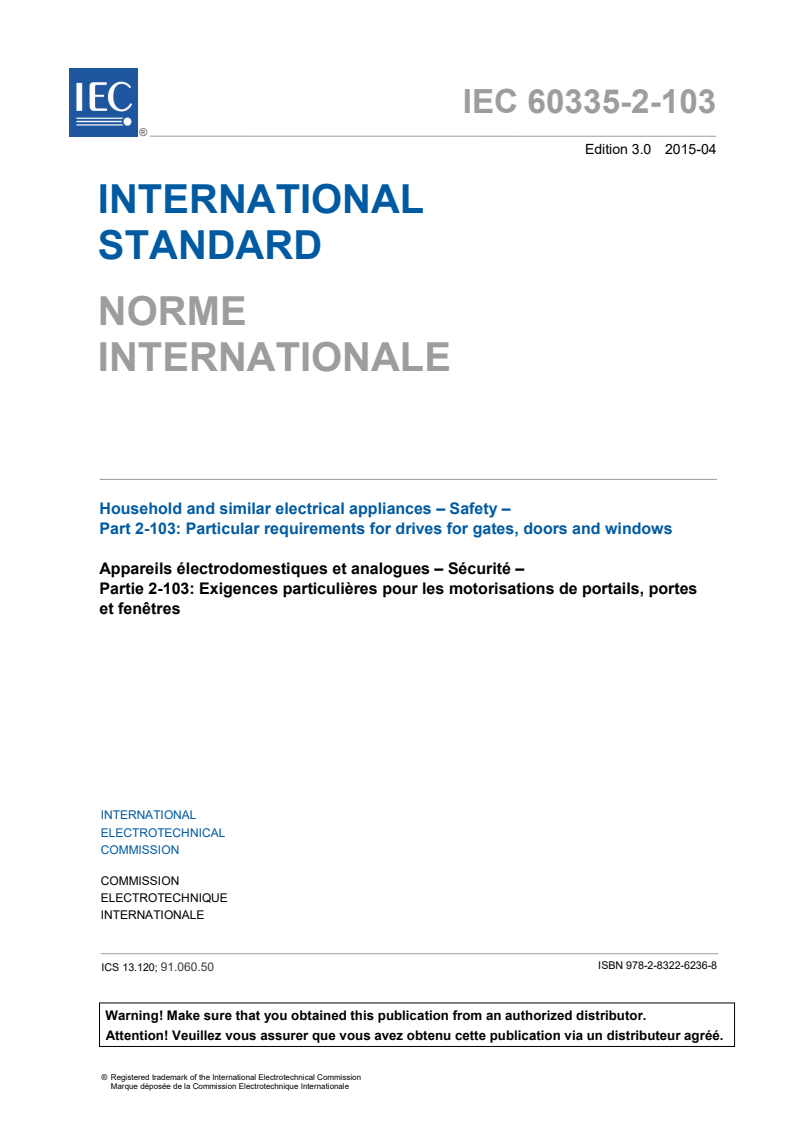 IEC
®

IEC 60335-2-103

Edition 3.0 2015-04

INTERNATIONAL STANDARD

NORME INTERNATIONALE

Household and similar electrical appliances – Safety –
Part 2-103: Particular requirements for drives for gates, doors and windows

Appareils électrodomestiques et analogues – Sécurité –
Partie 2-103: Exigences particulières pour les motorisations de portails, portes et fenêtres

INTERNATIONAL
ELECTROTECHNICAL
COMMISSION

COMMISSION
ELECTROTECHNIQUE
INTERNATIONALE

ICS 13.120; 91.060.50

ISBN 978-2-8322-6236-8

Warning! Make sure that you obtained this publication from an authorized distributor.
Attention! Veuillez vous assurer que vous avez obtenu cette publication via un distributeur agréé.

® Registered trademark of the International Electrotechnical Commission
Marque déposée de la Commission Electrotechnique Internationale